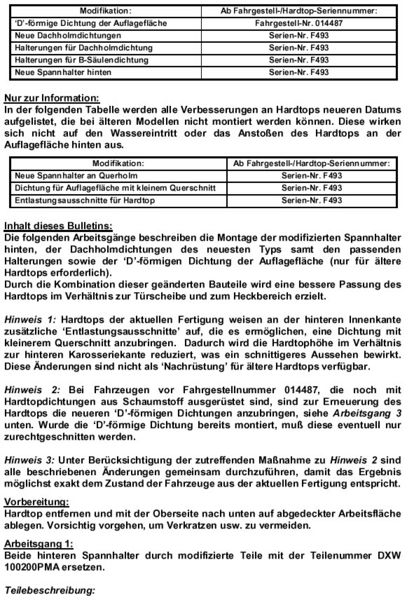 | Modifikation: | Ab Fahrgestell-/Hardtop-Seriennummer: |
|---|---|
| 'D'-förmige Dichtung der Auflagefläche | Fahrgestell-Nr. 014487 |
| Neue Dachholmdichtungen | Serien-Nr. F493 |
| Halterungen für Dachholmdichtung | Serien-Nr. F493 |
| Halterungen für B-Säulendichtung | Serien-Nr. F493 |
| Neue Spannhalter hinten | Serien-Nr. F493 |

Nur zur Information:
In der folgenden Tabelle werden alle Verbesserungen an Hardtops neueren Datums aufgelistet, die bei älteren Modellen nicht montiert werden können. Diese wirken sich nicht auf den Wassereintritt oder das Anstoßen des Hardtops an der Auflagefläche hinten aus.

| Modifikation: | Ab Fahrgestell-/Hardtop-Seriennummer: |
|---|---|
| Neue Spannhalter an Querholm | Serien-Nr. F493 |
| Dichtung für Auflagefläche mit kleinem Querschnitt | Serien-Nr. F493 |
| Entlastungsausschnitte für Hardtop | Serien-Nr. F493 |

Inhalt dieses Bulletins:
Die folgenden Arbeitsgänge beschreiben die Montage der modifizierten Spannhalter hinten, der Dachholmdichtungen des neuesten Typs samt den passenden Halterungen sowie der 'D'-förmigen Dichtung der Auflagefläche (nur für ältere Hardtops erforderlich).
Durch die Kombination dieser geänderten Bauteile wird eine bessere Passung des Hardtops im Verhältnis zur Türscheibe und zum Heckbereich erzielt.

Hinweis 1: Hardtops der aktuellen Fertigung weisen an der hinteren Innenkante zusätzliche 'Entlastungsausschnitte' auf, die es ermöglichen, eine Dichtung mit kleinerem Querschnitt anzubringen. Dadurch wird die Hardtophöhe im Verhältnis zur hinteren Karosseriekante reduziert, was ein schnittigeres Aussehen bewirkt. Diese Änderungen sind nicht als 'Nachrüstung' für ältere Hardtops verfügbar.

Hinweis 2: Bei Fahrzeugen vor Fahrgestellnummer 014487, die noch mit Hardtopdichtungen aus Schaumstoff ausgerüstet sind, sind zur Erneuerung des Hardtops die neueren 'D'-förmigen Dichtungen anzubringen, siehe Arbeitsgang 3 unten. Wurde die 'D'-förmige Dichtung bereits montiert, muß diese eventuell nur zurechtgeschnitten werden.

Hinweis 3: Unter Berücksichtigung der zutreffenden Maßnahme zu Hinweis 2 sind alle beschriebenen Änderungen gemeinsam durchzuführen, damit das Ergebnis möglichst exakt dem Zustand der Fahrzeuge aus der aktuellen Fertigung entspricht.

Vorbereitung:
Hardtop entfernen und mit der Oberseite nach unten auf abgedeckter Arbeitsfläche ablegen. Vorsichtig vorgehen, um Verkratzen usw. zu vermeiden.

Arbeitsgang 1:
Beide hinteren Spannhalter durch modifizierte Teile mit der Teilenummer DXW 100200PMA ersetzen.

Teilebeschreibung: